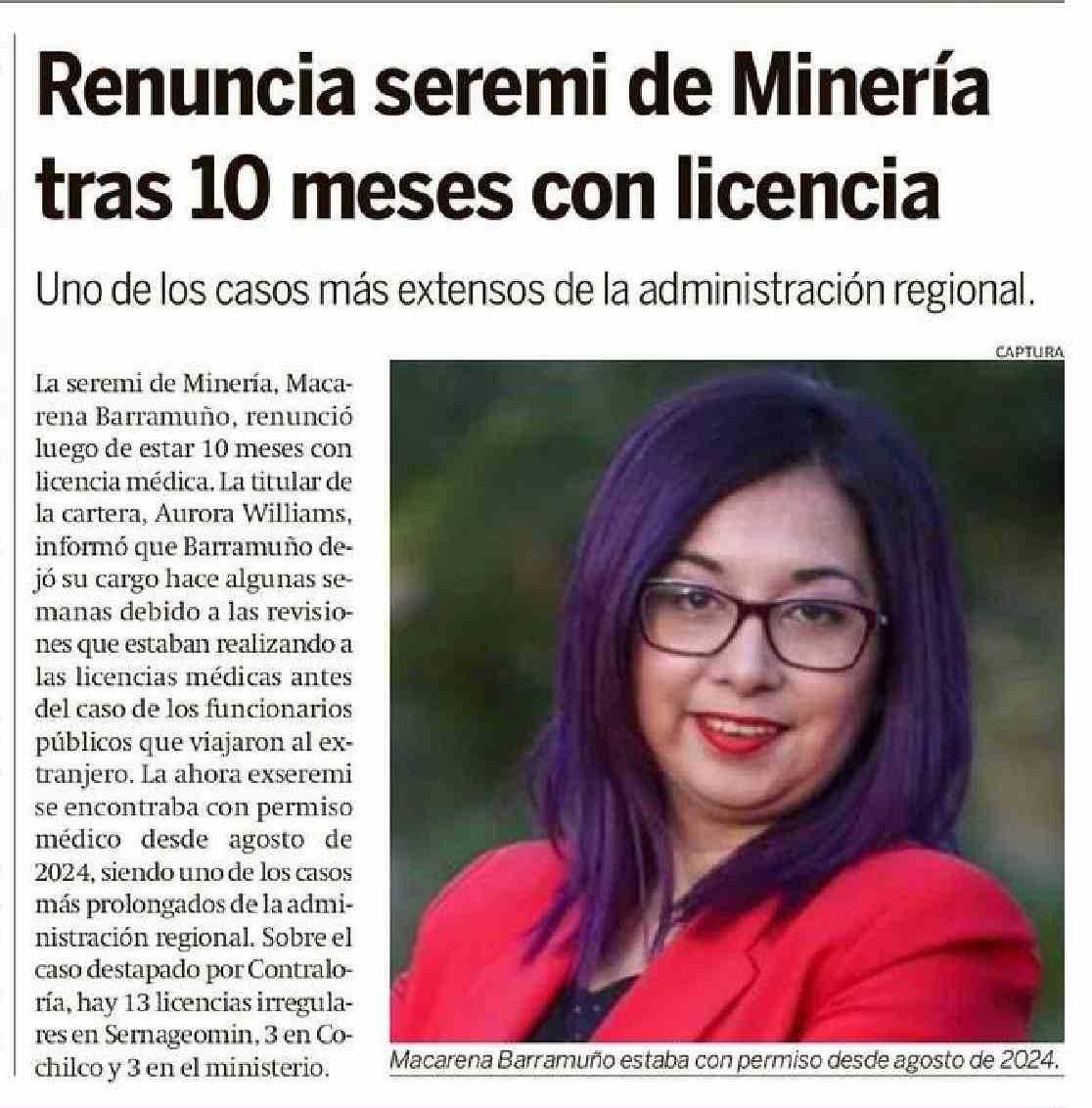 Renuncia seremi de Minería tras 10 meses con licencia

Uno de los casos más extensos de la administración regional.

La seremi de Minería, Macarena Barramuño, renunció luego de estar 10 meses con licencia médica. La titular de la cartera, Aurora Williams, informó que Barramuño dejó su cargo hace algunas semanas debido a las revisiones que estaban realizando a las licencias médicas antes del caso de los funcionarios públicos que viajaron al extranjero. La ahora exseremi se encontraba con permiso médico desde agosto de 2024, siendo uno de los casos más prolongados de la administración regional. Sobre el caso destapado por Contraloría, hay 13 licencias irregulares en Sernageomin, 3 en Cochilco y 3 en el ministerio.

CAPTURA

Macarena Barramuño estaba con permiso desde agosto de 2024.